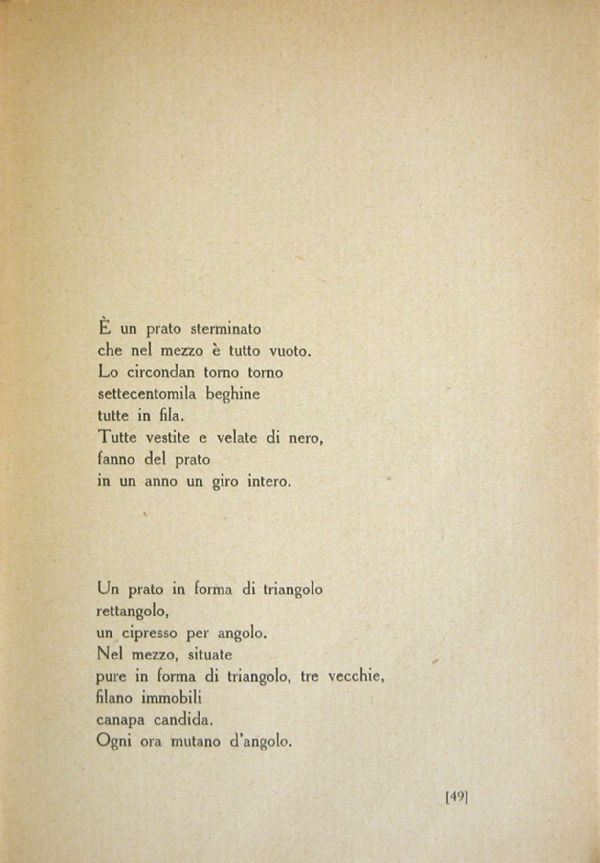 È un prato sterminato
che nel mezzo è tutto vuoto.
Lo circondan torno torno
settecentomila beghine
tutte in fila.
Tutte vestite e velate di nero,
fanno del prato
in un anno un giro intero.

Un prato in forma di triangolo
rettangolo,
un cipresso per angolo.
Nel mezzo, situate
pure in forma di triangolo, tre vecchie,
filano immobili
canapa candida.
Ogni ora mutano d'angolo.

[49]